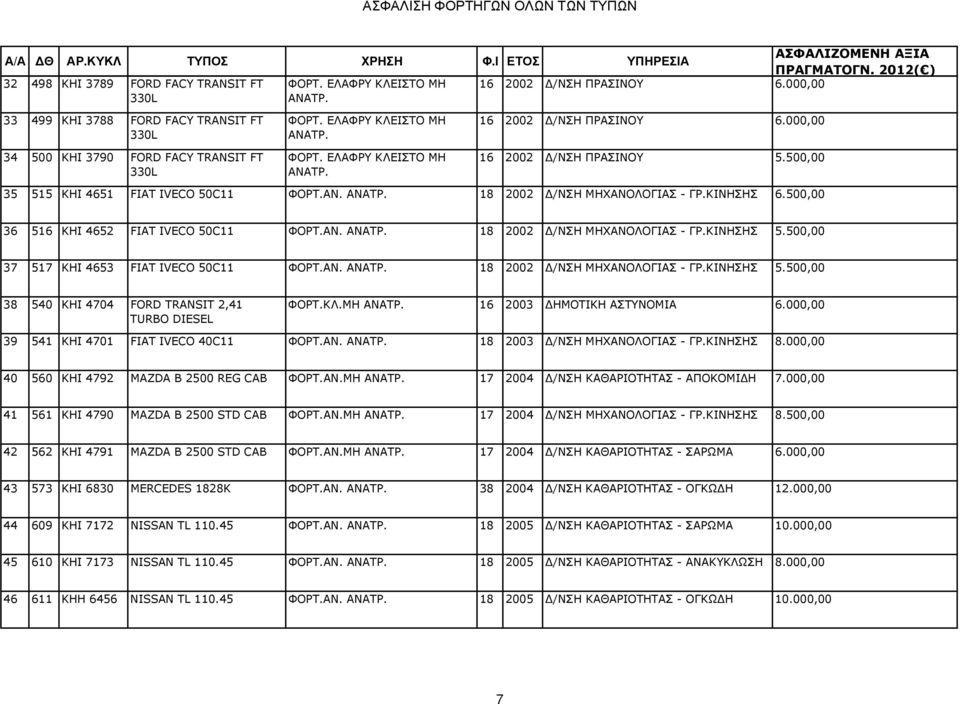 ΑΣΦΑΛΙΣΗ ΦΟΡΤΗΓΩΝ ΟΛΩΝ ΤΩΝ ΤΥΠΩΝ

| Α/Α | ΔΘ | ΑΡ.ΚΥΚΛ | ΤΥΠΟΣ | ΧΡΗΣΗ | Φ.Ι | ΕΤΟΣ | ΥΠΗΡΕΣΙΑ | ΑΣΦΑΛΙΖΟΜΕΝΗ ΑΞΙΑ ΠΡΑΓΜΑΤΟΓΝ. 2012(€) |
|---|---|---|---|---|---|---|---|---|
| 32 | 498 | ΚΗΙ 3789 | FORD FACY TRANSIT FT 330L | ΦΟΡΤ. ΕΛΑΦΡΥ ΚΛΕΙΣΤΟ ΜΗ ΑΝΑΤΡ. | 16 | 2002 | Δ/ΝΣΗ ΠΡΑΣΙΝΟΥ | 6.000,00 |
| 33 | 499 | ΚΗΙ 3788 | FORD FACY TRANSIT FT 330L | ΦΟΡΤ. ΕΛΑΦΡΥ ΚΛΕΙΣΤΟ ΜΗ ΑΝΑΤΡ. | 16 | 2002 | Δ/ΝΣΗ ΠΡΑΣΙΝΟΥ | 6.000,00 |
| 34 | 500 | ΚΗΙ 3790 | FORD FACY TRANSIT FT 330L | ΦΟΡΤ. ΕΛΑΦΡΥ ΚΛΕΙΣΤΟ ΜΗ ΑΝΑΤΡ. | 16 | 2002 | Δ/ΝΣΗ ΠΡΑΣΙΝΟΥ | 5.500,00 |
| 35 | 515 | ΚΗΙ 4651 | FIAT IVECO 50C11 | ΦΟΡΤ.ΑΝ. ΑΝΑΤΡ. | 18 | 2002 | Δ/ΝΣΗ ΜΗΧΑΝΟΛΟΓΙΑΣ - ΓΡ.ΚΙΝΗΣΗΣ | 6.500,00 |
| 36 | 516 | ΚΗΙ 4652 | FIAT IVECO 50C11 | ΦΟΡΤ.ΑΝ. ΑΝΑΤΡ. | 18 | 2002 | Δ/ΝΣΗ ΜΗΧΑΝΟΛΟΓΙΑΣ - ΓΡ.ΚΙΝΗΣΗΣ | 5.500,00 |
| 37 | 517 | ΚΗΙ 4653 | FIAT IVECO 50C11 | ΦΟΡΤ.ΑΝ. ΑΝΑΤΡ. | 18 | 2002 | Δ/ΝΣΗ ΜΗΧΑΝΟΛΟΓΙΑΣ - ΓΡ.ΚΙΝΗΣΗΣ | 5.500,00 |
| 38 | 540 | ΚΗΙ 4704 | FORD TRANSIT 2,41 TURBO DIESEL | ΦΟΡΤ.ΚΛ.ΜΗ ΑΝΑΤΡ. | 16 | 2003 | ΔΗΜΟΤΙΚΗ ΑΣΤΥΝΟΜΙΑ | 6.000,00 |
| 39 | 541 | ΚΗΙ 4701 | FIAT IVECO 40C11 | ΦΟΡΤ.ΑΝ. ΑΝΑΤΡ. | 18 | 2003 | Δ/ΝΣΗ ΜΗΧΑΝΟΛΟΓΙΑΣ - ΓΡ.ΚΙΝΗΣΗΣ | 8.000,00 |
| 40 | 560 | ΚΗΙ 4792 | MAZDA B 2500 REG CAB | ΦΟΡΤ.ΑΝ.ΜΗ ΑΝΑΤΡ. | 17 | 2004 | Δ/ΝΣΗ ΚΑΘΑΡΙΟΤΗΤΑΣ - ΑΠΟΚΟΜΙΔΗ | 7.000,00 |
| 41 | 561 | ΚΗΙ 4790 | MAZDA B 2500 STD CAB | ΦΟΡΤ.ΑΝ.ΜΗ ΑΝΑΤΡ. | 17 | 2004 | Δ/ΝΣΗ ΜΗΧΑΝΟΛΟΓΙΑΣ - ΓΡ.ΚΙΝΗΣΗΣ | 8.500,00 |
| 42 | 562 | ΚΗΙ 4791 | MAZDA B 2500 STD CAB | ΦΟΡΤ.ΑΝ.ΜΗ ΑΝΑΤΡ. | 17 | 2004 | Δ/ΝΣΗ ΚΑΘΑΡΙΟΤΗΤΑΣ - ΣΑΡΩΜΑ | 6.000,00 |
| 43 | 573 | ΚΗΙ 6830 | MERCEDES 1828K | ΦΟΡΤ.ΑΝ. ΑΝΑΤΡ. | 38 | 2004 | Δ/ΝΣΗ ΚΑΘΑΡΙΟΤΗΤΑΣ - ΟΓΚΩΔΗ | 12.000,00 |
| 44 | 609 | ΚΗΙ 7172 | NISSAN TL 110.45 | ΦΟΡΤ.ΑΝ. ΑΝΑΤΡ. | 18 | 2005 | Δ/ΝΣΗ ΚΑΘΑΡΙΟΤΗΤΑΣ - ΣΑΡΩΜΑ | 10.000,00 |
| 45 | 610 | ΚΗΙ 7173 | NISSAN TL 110.45 | ΦΟΡΤ.ΑΝ. ΑΝΑΤΡ. | 18 | 2005 | Δ/ΝΣΗ ΚΑΘΑΡΙΟΤΗΤΑΣ - ΑΝΑΚΥΚΛΩΣΗ | 8.000,00 |
| 46 | 611 | ΚΗΗ 6456 | NISSAN TL 110.45 | ΦΟΡΤ.ΑΝ. ΑΝΑΤΡ. | 18 | 2005 | Δ/ΝΣΗ ΚΑΘΑΡΙΟΤΗΤΑΣ - ΟΓΚΩΔΗ | 10.000,00 |

7